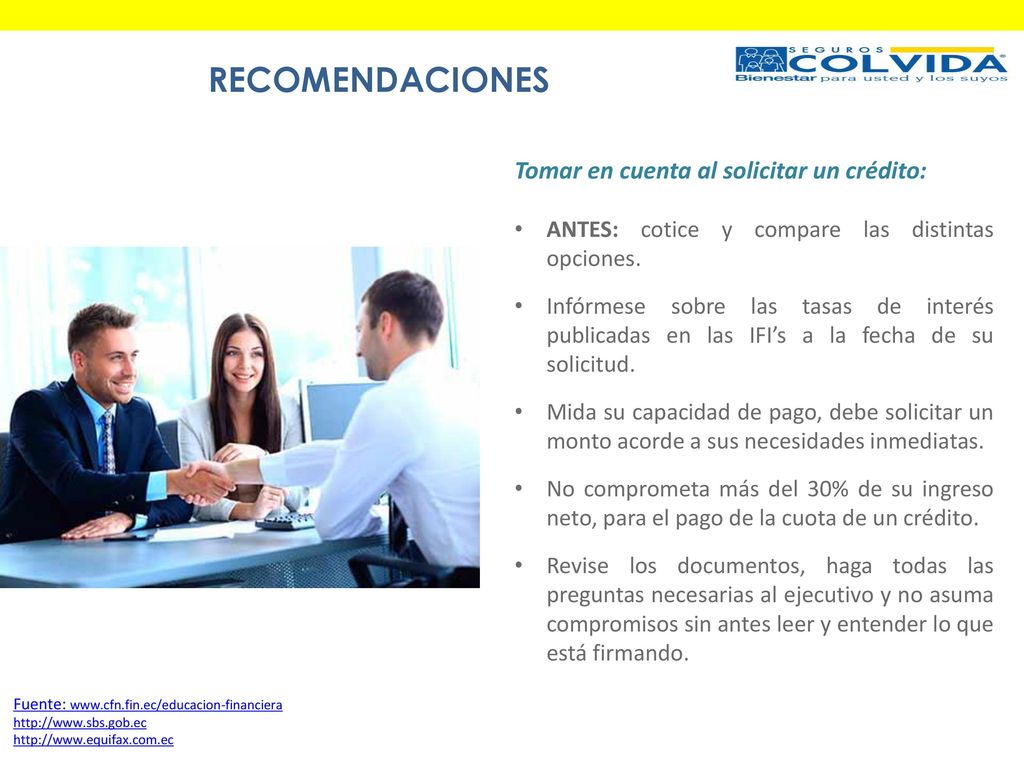 RECOMENDACIONES

SEGUROS COLVIDA
Bienestar para usted y los suyos

Tomar en cuenta al solicitar un crédito:

• ANTES: cotice y compare las distintas opciones.

• Infórmese sobre las tasas de interés publicadas en las IFI's a la fecha de su solicitud.

• Mida su capacidad de pago, debe solicitar un monto acorde a sus necesidades inmediatas.

• No comprometa más del 30% de su ingreso neto, para el pago de la cuota de un crédito.

• Revise los documentos, haga todas las preguntas necesarias al ejecutivo y no asuma compromisos sin antes leer y entender lo que está firmando.

Fuente: www.cfn.fin.ec/educacion-financiera
http://www.sbs.gob.ec
http://www.equifax.com.ec